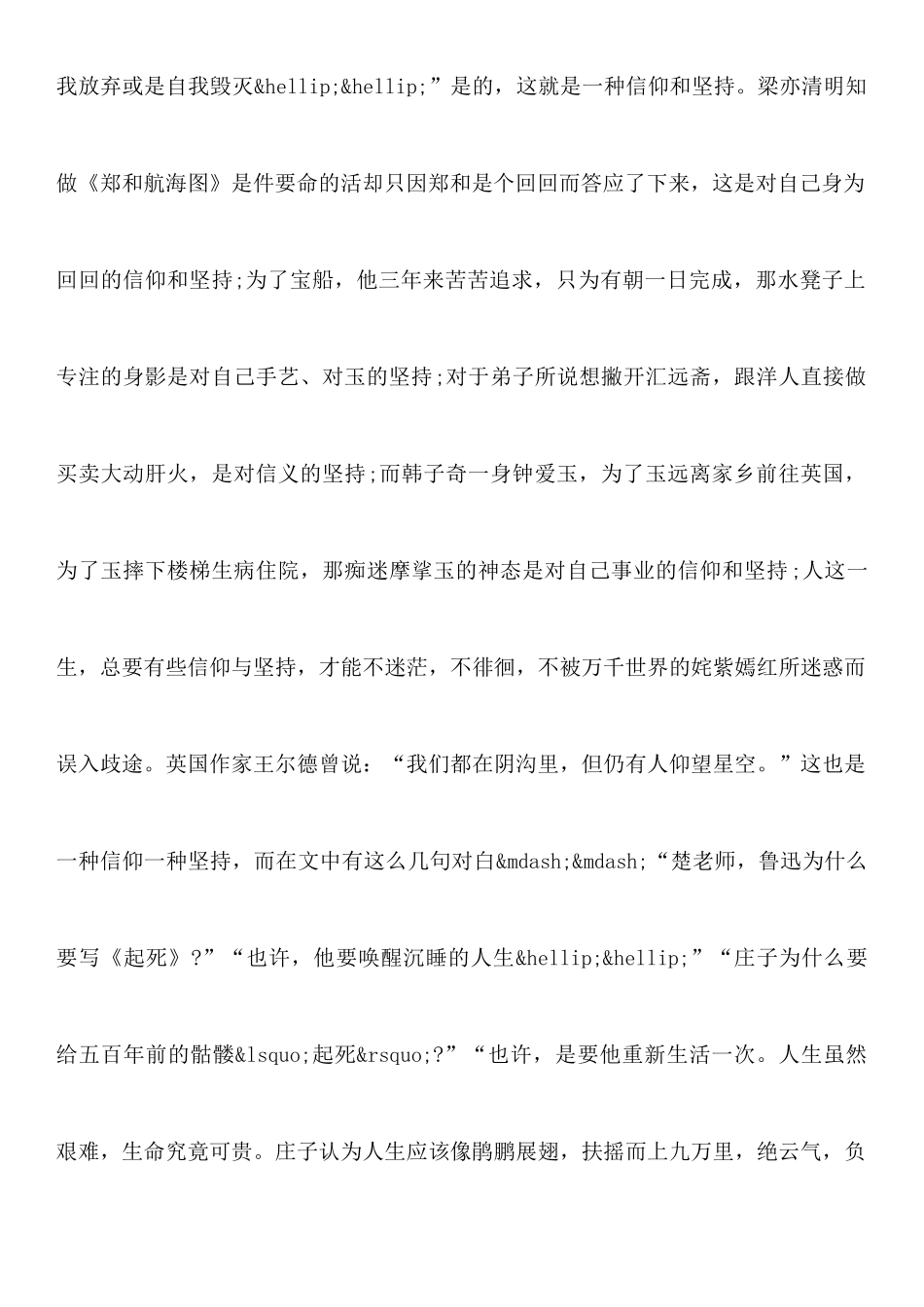 我放弃或是自我毁灭&hellip;&hellip;”是的，这就是一种信仰和坚持。梁亦清明知做《郑和航海图》是件要命的活却只因郑和是个回回而答应了下来，这是对自己身为回回的信仰和坚持;为了宝船，他三年来苦苦追求，只为有朝一日完成，那水凳子上专注的身影是对自己手艺、对玉的坚持;对于弟子所说想撇开汇远斋，跟洋人直接做买卖大动肝火，是对信义的坚持;而韩子奇一身钟爱玉，为了玉远离家乡前往英国，为了玉摔下楼梯生病住院，那痴迷摩挲玉的神态是对自己事业的信仰和坚持;人这一生，总要有些信仰与坚持，才能不迷茫，不徘徊，不被万千世界的姹紫嫣红所迷惑而误入歧途。英国作家王尔德曾说：“我们都在阴沟里，但仍有人仰望星空。”这也是一种信仰一种坚持，而在文中有这么几句对白&mdash;&mdash;“楚老师，鲁迅为什么要写《起死》?”“也许，他要唤醒沉睡的人生&hellip;&hellip;”“庄子为什么要给五百年前的骷髅&lsquo;起死&rsquo;?”“也许，是要他重新生活一次。人生虽然艰难，生命究竟可贵。庄子认为人生应该像鹍鹏展翅，扶摇而上九万里，绝云气，负